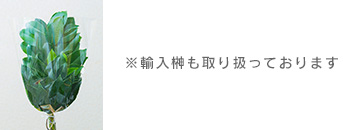 ※輸入榊も取り扱っております